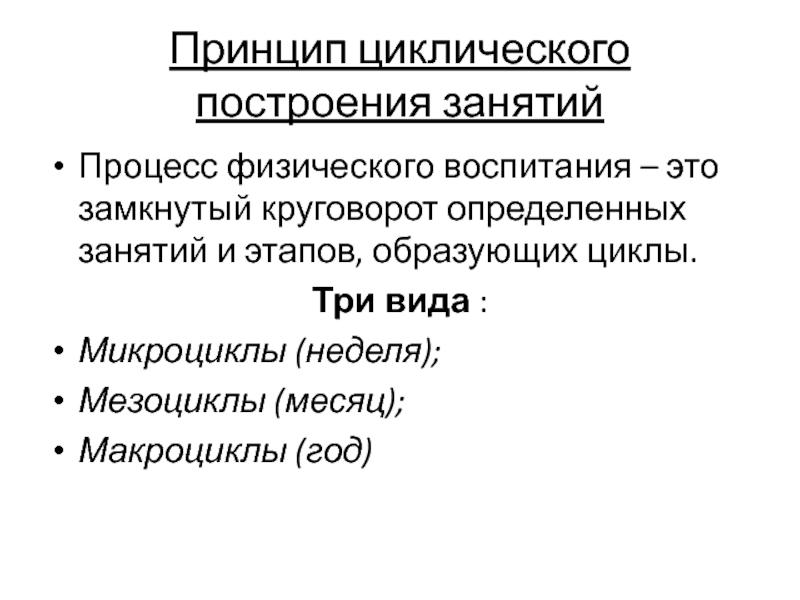 Принцип циклического построения занятий

• Процесс физического воспитания – это замкнутый круговорот определенных занятий и этапов, образующих циклы.

Три вида :

• Микроциклы (неделя);
• Мезоциклы (месяц);
• Макроциклы (год)